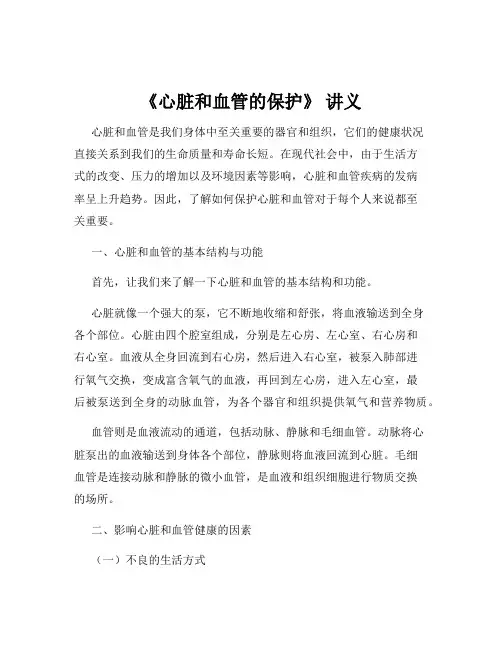 《心脏和血管的保护》 讲义

心脏和血管是我们身体中至关重要的器官和组织，它们的健康状况直接关系到我们的生命质量和寿命长短。在现代社会中，由于生活方式的改变、压力的增加以及环境因素等影响，心脏和血管疾病的发病率呈上升趋势。因此，了解如何保护心脏和血管对于每个人来说都至关重要。

一、心脏和血管的基本结构与功能

首先，让我们来了解一下心脏和血管的基本结构和功能。

心脏就像一个强大的泵，它不断地收缩和舒张，将血液输送到全身各个部位。心脏由四个腔室组成，分别是左心房、左心室、右心房和右心室。血液从全身回流到右心房，然后进入右心室，被泵入肺部进行氧气交换，变成富含氧气的血液，再回到左心房，进入左心室，最后被泵送到全身的动脉血管，为各个器官和组织提供氧气和营养物质。

血管则是血液流动的通道，包括动脉、静脉和毛细血管。动脉将心脏泵出的血液输送到身体各个部位，静脉则将血液回流到心脏。毛细血管是连接动脉和静脉的微小血管，是血液和组织细胞进行物质交换的场所。

二、影响心脏和血管健康的因素

（一）不良的生活方式